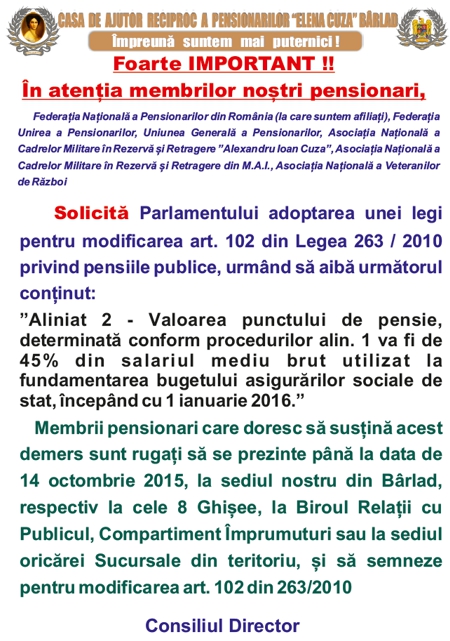 CASA DE AJUTOR RECIPROC A PENSIONARILOR "ELENA CUZA" BÂRLAD

Împreună suntem mai puternici !

Foarte IMPORTANT !!

În atenția membrilor noștri pensionari,

Federația Națională a Pensionarilor din România (la care suntem afiliați), Federația Unirea a Pensionarilor, Uniunea Generală a Pensionarilor, Asociația Națională a Cadrelor Militare în Rezervă și Retragere "Alexandru Ioan Cuza", Asociația Națională a Cadrelor Militare în Rezervă și Retragere din M.A.I., Asociația Națională a Veteranilor de Război

Solicită Parlamentului adoptarea unei legi pentru modificarea art. 102 din Legea 263 / 2010 privind pensiile publice, urmând să aibă următorul conținut:

"Aliniat 2 - Valoarea punctului de pensie, determinată conform procedurilor alin. 1 va fi de 45% din salariul mediu brut utilizat la fundamentarea bugetului asigurărilor sociale de stat, începând cu 1 ianuarie 2016."

Membrii pensionari care doresc să susțină acest demers sunt rugați să se prezinte până la data de 14 octombrie 2015, la sediul nostru din Bârlad, respectiv la cele 8 Ghișee, la Biroul Relații cu Publicul, Compartiment Împrumuturi sau la sediul oricărei Sucursale din teritoriu, și să semneze pentru modificarea art. 102 din 263/2010

Consiliul Director